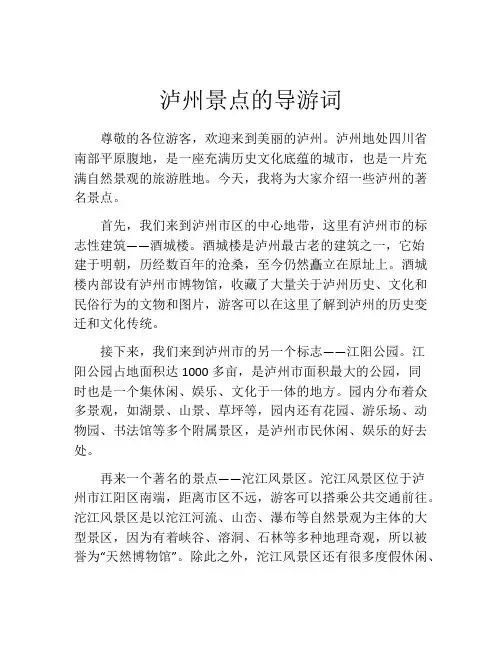 泸州景点的导游词

尊敬的各位游客，欢迎来到美丽的泸州。泸州地处四川省南部平原腹地，是一座充满历史文化底蕴的城市，也是一片充满自然景观的旅游胜地。今天，我将为大家介绍一些泸州的著名景点。

首先，我们来到泸州市区的中心地带，这里有泸州市的标志性建筑——酒城楼。酒城楼是泸州最古老的建筑之一，它始建于明朝，历经数百年的沧桑，至今仍然矗立在原址上。酒城楼内部设有泸州市博物馆，收藏了大量关于泸州历史、文化和民俗行为的文物和图片，游客可以在这里了解到泸州的历史变迁和文化传统。

接下来，我们来到泸州市的另一个标志——江阳公园。江阳公园占地面积达 1000 多亩，是泸州市面积最大的公园，同时也是一个集休闲、娱乐、文化于一体的地方。园内分布着众多景观，如湖景、山景、草坪等，园内还有花园、游乐场、动物园、书法馆等多个附属景区，是泸州市民休闲、娱乐的好去处。

再来一个著名的景点——沱江风景区。沱江风景区位于泸州市江阳区南端，距离市区不远，游客可以搭乘公共交通前往。沱江风景区是以沱江河流、山峦、瀑布等自然景观为主体的大型景区，因为有着峡谷、溶洞、石林等多种地理奇观，所以被誉为“天然博物馆”。除此之外，沱江风景区还有很多度假休闲、